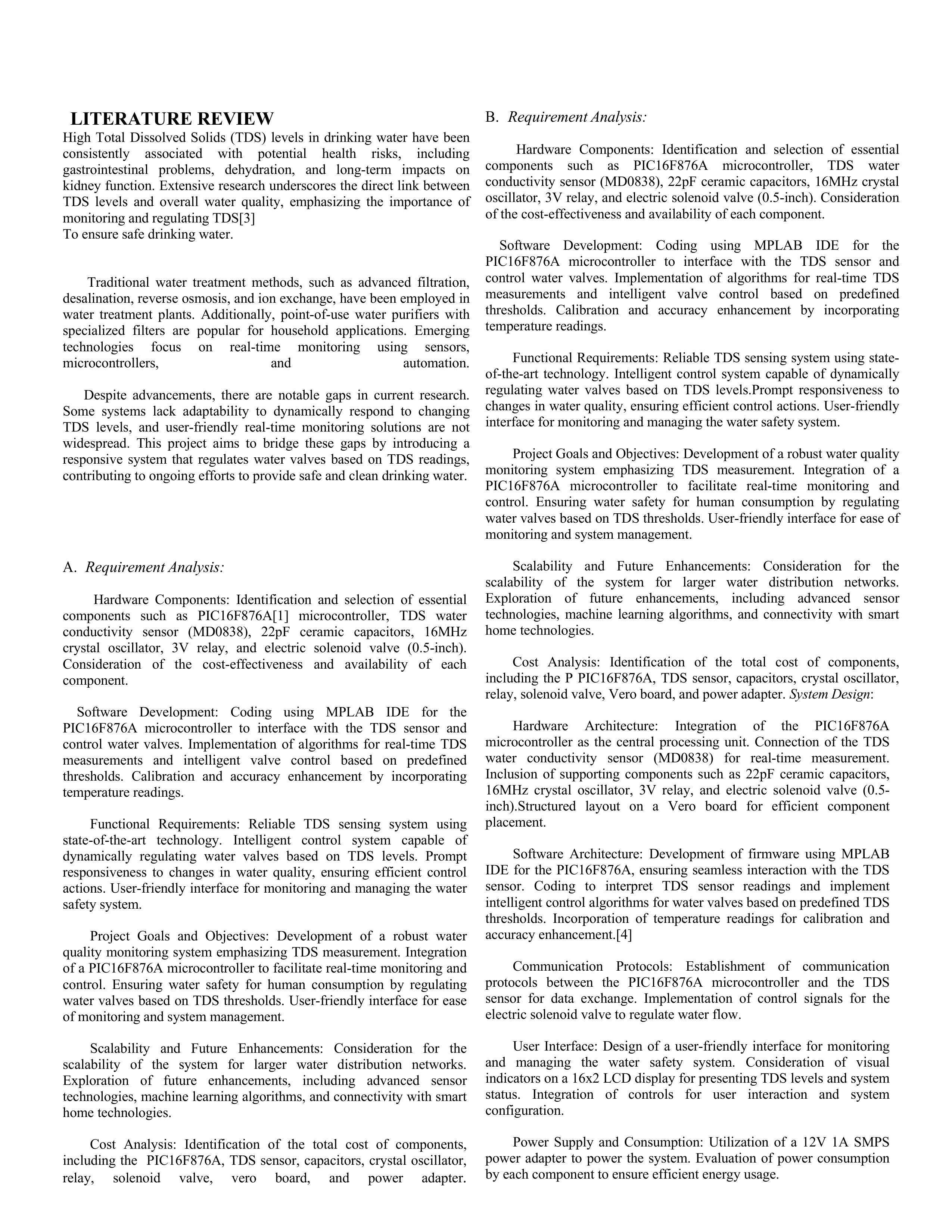 LITERATURE REVIEW

High Total Dissolved Solids (TDS) levels in drinking water have been consistently associated with potential health risks, including gastrointestinal problems, dehydration, and long-term impacts on kidney function. Extensive research underscores the direct link between TDS levels and overall water quality, emphasizing the importance of monitoring and regulating TDS[3]
To ensure safe drinking water.

Traditional water treatment methods, such as advanced filtration, desalination, reverse osmosis, and ion exchange, have been employed in water treatment plants. Additionally, point-of-use water purifiers with specialized filters are popular for household applications. Emerging technologies focus on real-time monitoring using sensors, microcontrollers, and automation.

Despite advancements, there are notable gaps in current research. Some systems lack adaptability to dynamically respond to changing TDS levels, and user-friendly real-time monitoring solutions are not widespread. This project aims to bridge these gaps by introducing a responsive system that regulates water valves based on TDS readings, contributing to ongoing efforts to provide safe and clean drinking water.

A. Requirement Analysis:

Hardware Components: Identification and selection of essential components such as PIC16F876A[1] microcontroller, TDS water conductivity sensor (MD0838), 22pF ceramic capacitors, 16MHz crystal oscillator, 3V relay, and electric solenoid valve (0.5-inch). Consideration of the cost-effectiveness and availability of each component.

Software Development: Coding using MPLAB IDE for the PIC16F876A microcontroller to interface with the TDS sensor and control water valves. Implementation of algorithms for real-time TDS measurements and intelligent valve control based on predefined thresholds. Calibration and accuracy enhancement by incorporating temperature readings.

Functional Requirements: Reliable TDS sensing system using state-of-the-art technology. Intelligent control system capable of dynamically regulating water valves based on TDS levels. Prompt responsiveness to changes in water quality, ensuring efficient control actions. User-friendly interface for monitoring and managing the water safety system.

Project Goals and Objectives: Development of a robust water quality monitoring system emphasizing TDS measurement. Integration of a PIC16F876A microcontroller to facilitate real-time monitoring and control. Ensuring water safety for human consumption by regulating water valves based on TDS thresholds. User-friendly interface for ease of monitoring and system management.

Scalability and Future Enhancements: Consideration for the scalability of the system for larger water distribution networks. Exploration of future enhancements, including advanced sensor technologies, machine learning algorithms, and connectivity with smart home technologies.

Cost Analysis: Identification of the total cost of components, including the PIC16F876A, TDS sensor, capacitors, crystal oscillator, relay, solenoid valve, vero board, and power adapter.

B. Requirement Analysis:

Hardware Components: Identification and selection of essential components such as PIC16F876A microcontroller, TDS water conductivity sensor (MD0838), 22pF ceramic capacitors, 16MHz crystal oscillator, 3V relay, and electric solenoid valve (0.5-inch). Consideration of the cost-effectiveness and availability of each component.

Software Development: Coding using MPLAB IDE for the PIC16F876A microcontroller to interface with the TDS sensor and control water valves. Implementation of algorithms for real-time TDS measurements and intelligent valve control based on predefined thresholds. Calibration and accuracy enhancement by incorporating temperature readings.

Functional Requirements: Reliable TDS sensing system using state-of-the-art technology. Intelligent control system capable of dynamically regulating water valves based on TDS levels.Prompt responsiveness to changes in water quality, ensuring efficient control actions. User-friendly interface for monitoring and managing the water safety system.

Project Goals and Objectives: Development of a robust water quality monitoring system emphasizing TDS measurement. Integration of a PIC16F876A microcontroller to facilitate real-time monitoring and control. Ensuring water safety for human consumption by regulating water valves based on TDS thresholds. User-friendly interface for ease of monitoring and system management.

Scalability and Future Enhancements: Consideration for the scalability of the system for larger water distribution networks. Exploration of future enhancements, including advanced sensor technologies, machine learning algorithms, and connectivity with smart home technologies.

Cost Analysis: Identification of the total cost of components, including the P PIC16F876A, TDS sensor, capacitors, crystal oscillator, relay, solenoid valve, Vero board, and power adapter. System Design:

Hardware Architecture: Integration of the PIC16F876A microcontroller as the central processing unit. Connection of the TDS water conductivity sensor (MD0838) for real-time measurement. Inclusion of supporting components such as 22pF ceramic capacitors, 16MHz crystal oscillator, 3V relay, and electric solenoid valve (0.5-inch).Structured layout on a Vero board for efficient component placement.

Software Architecture: Development of firmware using MPLAB IDE for the PIC16F876A, ensuring seamless interaction with the TDS sensor. Coding to interpret TDS sensor readings and implement intelligent control algorithms for water valves based on predefined TDS thresholds. Incorporation of temperature readings for calibration and accuracy enhancement.[4]

Communication Protocols: Establishment of communication protocols between the PIC16F876A microcontroller and the TDS sensor for data exchange. Implementation of control signals for the electric solenoid valve to regulate water flow.

User Interface: Design of a user-friendly interface for monitoring and managing the water safety system. Consideration of visual indicators on a 16x2 LCD display for presenting TDS levels and system status. Integration of controls for user interaction and system configuration.

Power Supply and Consumption: Utilization of a 12V 1A SMPS power adapter to power the system. Evaluation of power consumption by each component to ensure efficient energy usage.